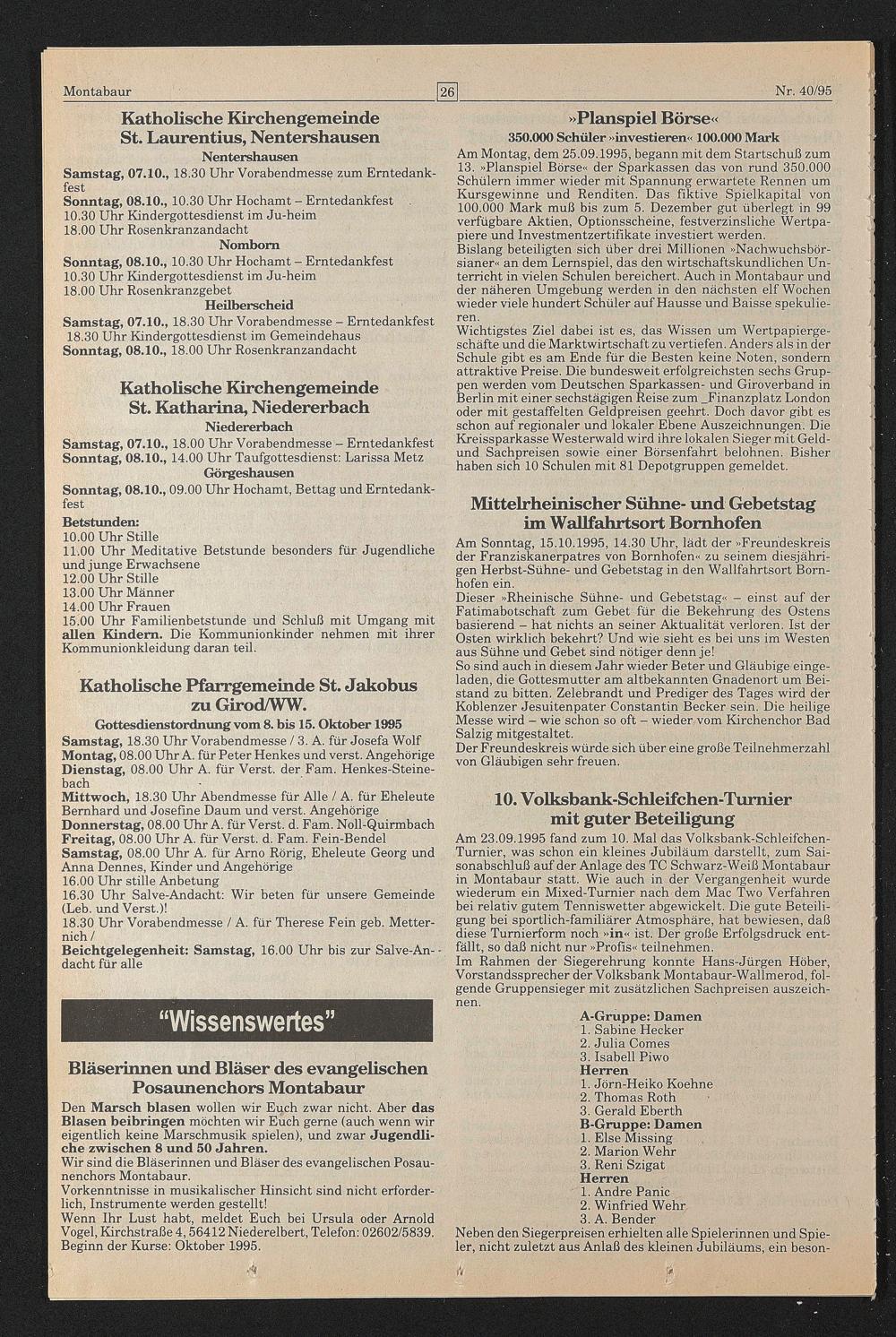 Montabaur 26 Nr. 40/95

Katholische Kirchengemeinde St. Laurentius, Nentershausen

Nentershausen

Samstag, 07.10., 18.30 Uhr Vorabendmesse zum Erntedankfest
Sonntag, 08.10., 10.30 Uhr Hochamt – Erntedankfest
10.30 Uhr Kindergottesdienst im Ju-heim
18.00 Uhr Rosenkranzandacht

Nomborn

Sonntag, 08.10., 10.30 Uhr Hochamt – Erntedankfest
10.30 Uhr Kindergottesdienst im Ju-heim
18.00 Uhr Rosenkranzgebet

Heilberscheid

Samstag, 07.10., 18.30 Uhr Vorabendmesse – Erntedankfest
18.30 Uhr Kindergottesdienst im Gemeindehaus
Sonntag, 08.10., 18.00 Uhr Rosenkranzandacht

Katholische Kirchengemeinde St. Katharina, Niedererbach

Niedererbach

Samstag, 07.10., 18.00 Uhr Vorabendmesse – Erntedankfest
Sonntag, 08.10., 14.00 Uhr Taufgottesdienst: Larissa Metz

Görgeshausen

Sonntag, 08.10., 09.00 Uhr Hochamt, Bettag und Erntedankfest

Betstunden:
10.00 Uhr Stille
11.00 Uhr Meditative Betstunde besonders für Jugendliche und junge Erwachsene
12.00 Uhr Stille
13.00 Uhr Männer
14.00 Uhr Frauen
15.00 Uhr Familienbetstunde und Schluß mit Umgang mit allen Kindern. Die Kommunionkinder nehmen mit ihrer Kommunionkleidung daran teil.

Katholische Pfarrgemeinde St. Jakobus zu Girod/WW.

Gottesdienstordnung vom 8. bis 15. Oktober 1995

Samstag, 18.30 Uhr Vorabendmesse / 3. A. für Josefa Wolf
Montag, 08.00 Uhr A. für Peter Henkes und verst. Angehörige
Dienstag, 08.00 Uhr A. für Verst. der Fam. Henkes-Steinebach
Mittwoch, 18.30 Uhr Abendmesse für Alle / A. für Eheleute Bernhard und Josefine Daum und verst. Angehörige
Donnerstag, 08.00 Uhr A. für Verst. d. Fam. Noll-Quirmbach
Freitag, 08.00 Uhr A. für Verst. d. Fam. Fein-Bendel
Samstag, 08.00 Uhr A. für Arno Rörig, Eheleute Georg und Anna Dennes, Kinder und Angehörige
16.00 Uhr stille Anbetung
16.30 Uhr Salve-Andacht: Wir beten für unsere Gemeinde (Leb. und Verst.)!
18.30 Uhr Vorabendmesse / A. für Therese Fein geb. Metternich /
Beichtgelegenheit: Samstag, 16.00 Uhr bis zur Salve-Andacht für alle

"Wissenswertes"

Bläserinnen und Bläser des evangelischen Posaunenchors Montabaur

Den Marsch blasen wollen wir Euch zwar nicht. Aber das Blasen beibringen möchten wir Euch gerne (auch wenn wir eigentlich keine Marschmusik spielen), und zwar Jugendliche zwischen 8 und 50 Jahren.
Wir sind die Bläserinnen und Bläser des evangelischen Posaunenchors Montabaur.
Vorkenntnisse in musikalischer Hinsicht sind nicht erforderlich, Instrumente werden gestellt!
Wenn Ihr Lust habt, meldet Euch bei Ursula oder Arnold Vogel, Kirchstraße 4, 56412 Niederelbert, Telefon: 02602/5839.
Beginn der Kurse: Oktober 1995.

»Planspiel Börse«

350.000 Schüler »investieren« 100.000 Mark

Am Montag, dem 25.09.1995, begann mit dem Startschuß zum 13. »Planspiel Börse« der Sparkassen das von rund 350.000 Schülern immer wieder mit Spannung erwartete Rennen um Kursgewinne und Renditen. Das fiktive Spielkapital von 100.000 Mark muß bis zum 5. Dezember gut überlegt in 99 verfügbare Aktien, Optionsscheine, festverzinsliche Wertpapiere und Investmentzertifikate investiert werden.
Bislang beteiligten sich über drei Millionen »Nachwuchsbörsianer« an dem Lernspiel, das den wirtschaftskundlichen Unterricht in vielen Schulen bereichert. Auch in Montabaur und der näheren Umgebung werden in den nächsten elf Wochen wieder viele hundert Schüler auf Hausse und Baisse spekulieren.
Wichtigstes Ziel dabei ist es, das Wissen um Wertpapiergeschäfte und die Marktwirtschaft zu vertiefen. Anders als in der Schule gibt es am Ende für die Besten keine Noten, sondern attraktive Preise. Die bundesweit erfolgreichsten sechs Gruppen werden vom Deutschen Sparkassen- und Giroverband in Berlin mit einer sechstägigen Reise zum _Finanzplatz London oder mit gestaffelten Geldpreisen geehrt. Doch davor gibt es schon auf regionaler und lokaler Ebene Auszeichnungen. Die Kreissparkasse Westerwald wird ihre lokalen Sieger mit Geld- und Sachpreisen sowie einer Börsenfahrt belohnen. Bisher haben sich 10 Schulen mit 81 Depotgruppen gemeldet.

Mittelrheinischer Sühne- und Gebetstag im Wallfahrtsort Bornhofen

Am Sonntag, 15.10.1995, 14.30 Uhr, lädt der »Freundeskreis der Franziskanerpatres von Bornhofen« zu seinem diesjährigen Herbst-Sühne- und Gebetstag in den Wallfahrtsort Bornhofen ein.
Dieser »Rheinische Sühne- und Gebetstag« – einst auf der Fatimabotschaft zum Gebet für die Bekehrung des Ostens basierend – hat nichts an seiner Aktualität verloren. Ist der Osten wirklich bekehrt? Und wie sieht es bei uns im Westen aus Sühne und Gebet sind nötiger denn je!
So sind auch in diesem Jahr wieder Beter und Gläubige eingeladen, die Gottesmutter am altbekannten Gnadenort um Beistand zu bitten. Zelebrandt und Prediger des Tages wird der Koblenzer Jesuitenpater Constantin Becker sein. Die heilige Messe wird – wie schon so oft – wieder vom Kirchenchor Bad Salzig mitgestaltet.
Der Freundeskreis würde sich über eine große Teilnehmerzahl von Gläubigen sehr freuen.

10. Volksbank-Schleifchen-Turnier mit guter Beteiligung

Am 23.09.1995 fand zum 10. Mal das Volksbank-Schleifchen-Turnier, was schon ein kleines Jubiläum darstellt, zum Saisonabschluß auf der Anlage des TC Schwarz-Weiß Montabaur in Montabaur statt. Wie auch in der Vergangenheit wurde wiederum ein Mixed-Turnier nach dem Mac Two Verfahren bei relativ gutem Tenniswetter abgewickelt. Die gute Beteiligung bei sportlich-familiärer Atmosphäre, hat bewiesen, daß diese Turnierform noch »in« ist. Der große Erfolgsdruck entfällt, so daß nicht nur »Profis« teilnehmen.
Im Rahmen der Siegerehrung konnte Hans-Jürgen Höber, Vorstandssprecher der Volksbank Montabaur-Wallmerod, folgende Gruppensieger mit zusätzlichen Sachpreisen auszeichnen.

A-Gruppe: Damen
1. Sabine Hecker
2. Julia Comes
3. Isabell Piwo
Herren
1. Jörn-Heiko Koehne
2. Thomas Roth
3. Gerald Eberth
B-Gruppe: Damen
1. Else Missing
2. Marion Wehr
3. Reni Szigat
Herren
1. Andre Panic
2. Winfried Wehr
3. A. Bender

Neben den Siegerpreisen erhielten alle Spielerinnen und Spieler, nicht zuletzt aus Anlaß des kleinen Jubiläums, ein beson-